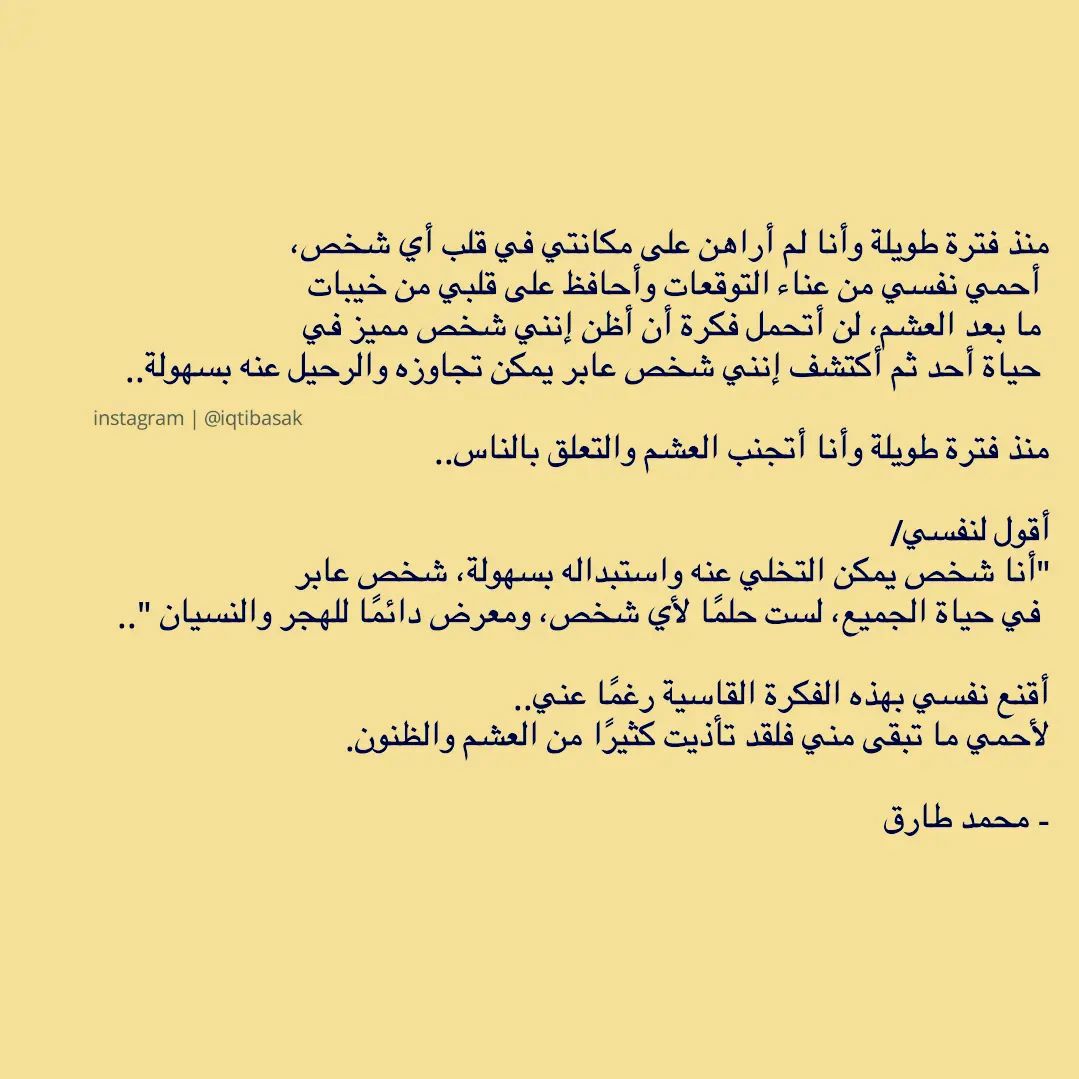 منذ فترة طويلة وأنا لم أراهن على مكانتي في قلب أي شخص، أحمي نفسي من عناء التوقعات وأحافظ على قلبي من خيبات ما بعد العشم، لن أتحمل فكرة أن أظن إنني شخص مميز في حياة أحد ثم أكتشف إنني شخص عابر يمكن تجاوزه والرحيل عنه بسهولة..

instagram | @iqtibasak

منذ فترة طويلة وأنا أتجنب العشم والتعلق بالناس..

أقول لنفسي/
"أنا شخص يمكن التخلي عنه واستبداله بسهولة، شخص عابر في حياة الجميع، لست حلمًا لأي شخص، ومعرض دائمًا للهجر والنسيان "..

أقنع نفسي بهذه الفكرة القاسية رغمًا عني..
لأحمي ما تبقى مني فلقد تأذيت كثيرًا من العشم والظنون.

- محمد طارق